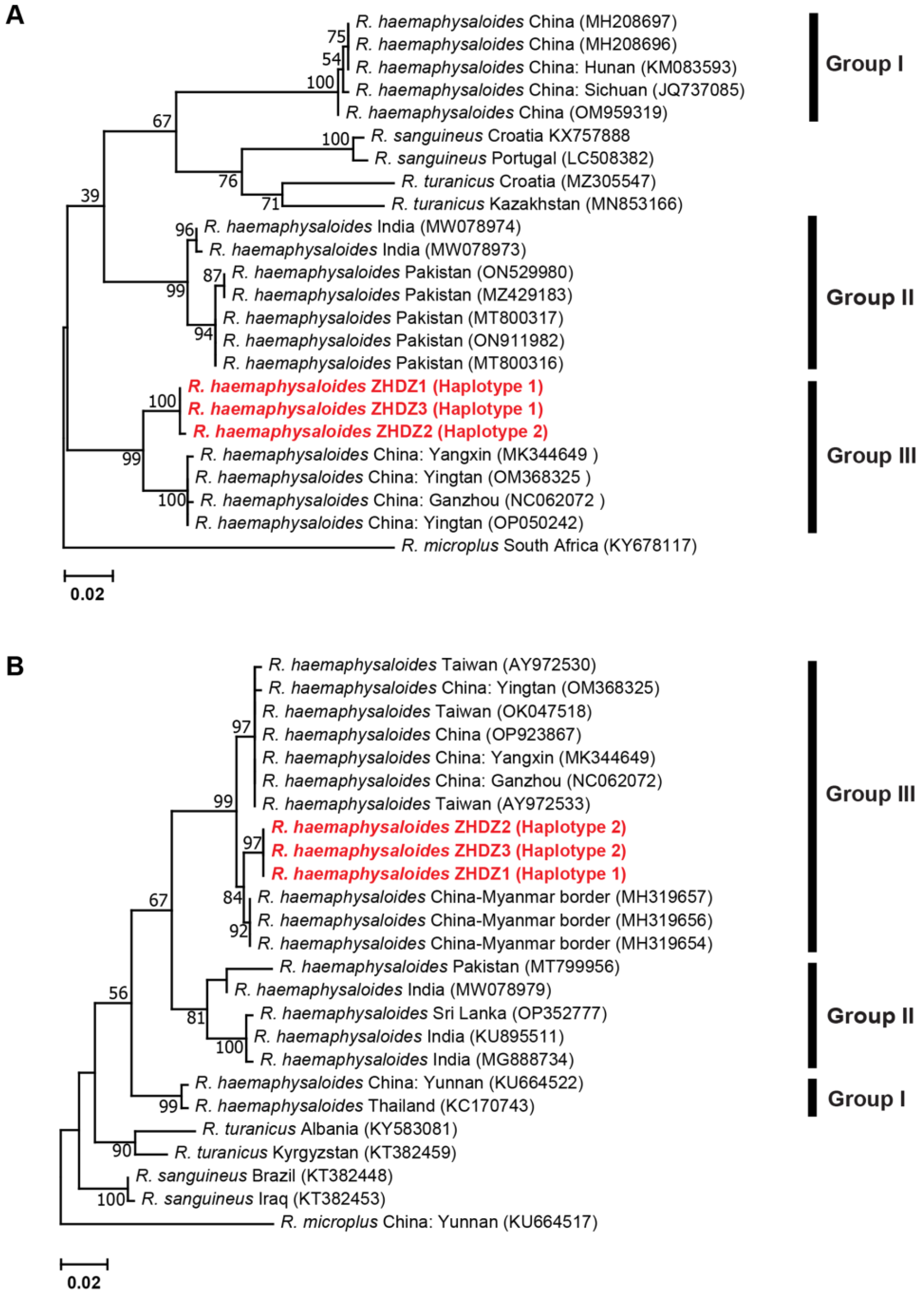 A

75
54
100
67
100
76
71
39
96
87
99
94
100
99
100

R. haemaphysaloides China (MH208697)
R. haemaphysaloides China (MH208696)
R. haemaphysaloides China: Hunan (KM083593)
R. haemaphysaloides China: Sichuan (JQ737085)
R. haemaphysaloides China (OM959319)
R. sanguineus Croatia KX757888
R. sanguineus Portugal (LC508382)
R. turanicus Croatia (MZ305547)
R. turanicus Kazakhstan (MN853166)
R. haemaphysaloides India (MW078974)
R. haemaphysaloides India (MW078973)
R. haemaphysaloides Pakistan (ON529980)
R. haemaphysaloides Pakistan (MZ429183)
R. haemaphysaloides Pakistan (MT800317)
R. haemaphysaloides Pakistan (ON911982)
R. haemaphysaloides Pakistan (MT800316)
R. haemaphysaloides ZHDZ1 (Haplotype 1)
R. haemaphysaloides ZHDZ3 (Haplotype 1)
R. haemaphysaloides ZHDZ2 (Haplotype 2)
R. haemaphysaloides China: Yangxin (MK344649 )
R. haemaphysaloides China: Yingtan (OM368325 )
R. haemaphysaloides China: Ganzhou (NC062072 )
R. haemaphysaloides China: Yingtan (OP050242)
R. microplus South Africa (KY678117)

Group I
Group II
Group III

0.02

B

97
99
97
84
92
67
56
81
100
99
90
100

R. haemaphysaloides Taiwan (AY972530)
R. haemaphysaloides China: Yingtan (OM368325)
R. haemaphysaloides Taiwan (OK047518)
R. haemaphysaloides China (OP923867)
R. haemaphysaloides China: Yangxin (MK344649)
R. haemaphysaloides China: Ganzhou (NC062072)
R. haemaphysaloides Taiwan (AY972533)
R. haemaphysaloides ZHDZ2 (Haplotype 2)
R. haemaphysaloides ZHDZ3 (Haplotype 2)
R. haemaphysaloides ZHDZ1 (Haplotype 1)
R. haemaphysaloides China-Myanmar border (MH319657)
R. haemaphysaloides China-Myanmar border (MH319656)
R. haemaphysaloides China-Myanmar border (MH319654)
R. haemaphysaloides Pakistan (MT799956)
R. haemaphysaloides India (MW078979)
R. haemaphysaloides Sri Lanka (OP352777)
R. haemaphysaloides India (KU895511)
R. haemaphysaloides India (MG888734)
R. haemaphysaloides China: Yunnan (KU664522)
R. haemaphysaloides Thailand (KC170743)
R. turanicus Albania (KY583081)
R. turanicus Kyrgyzstan (KT382459)
R. sanguineus Brazil (KT382448)
R. sanguineus Iraq (KT382453)
R. microplus China: Yunnan (KU664517)

Group III
Group II
Group I

0.02